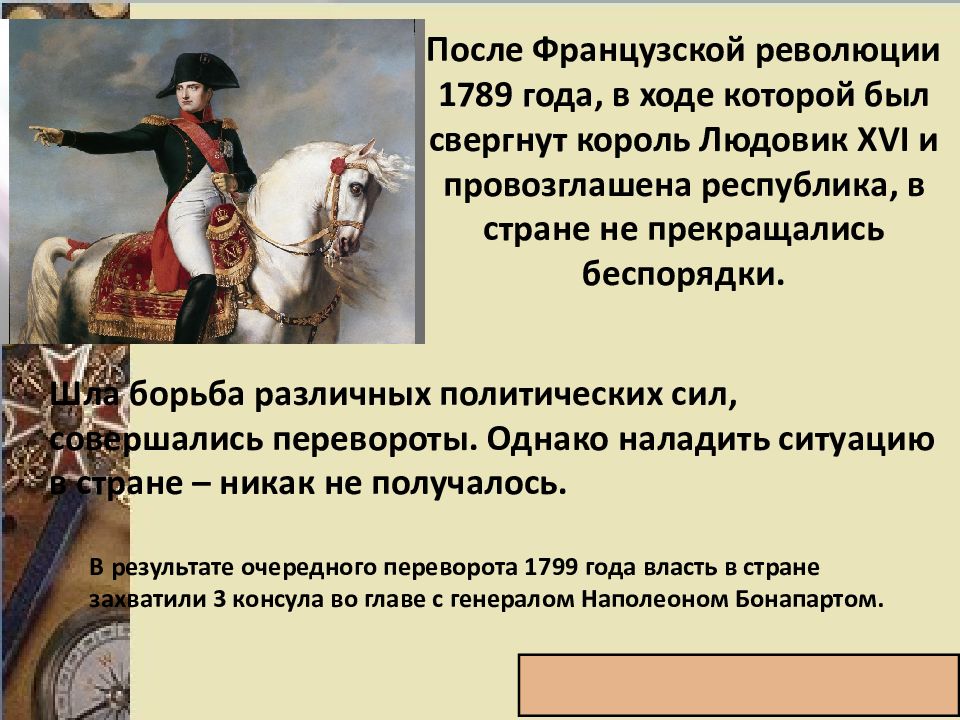 После Французской революции 1789 года, в ходе которой был свергнут король Людовик XVI и провозглашена республика, в стране не прекращались беспорядки.

Шла борьба различных политических сил, совершались перевороты. Однако наладить ситуацию в стране – никак не получалось.

В результате очередного переворота 1799 года власть в стране захватили 3 консула во главе с генералом Наполеоном Бонапартом.